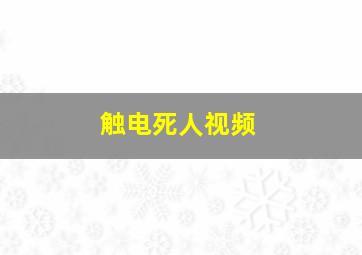 触电死人视频